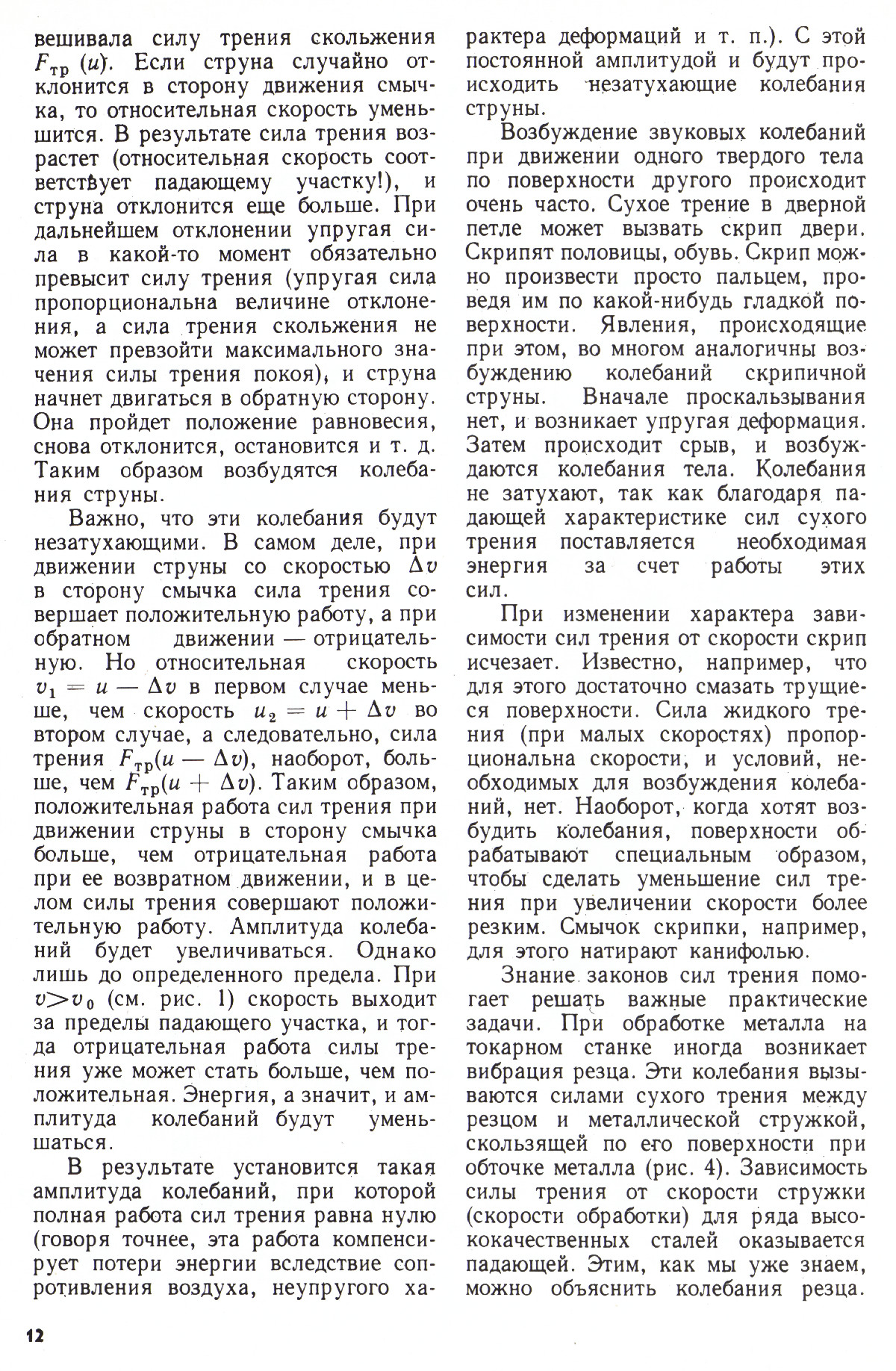 вешивала силу трения скольжения $F_{тр}(u)$. Если струна случайно отклонится в сторону движения смычка, то относительная скорость уменьшится. В результате сила трения возрастет (относительная скорость соответствует падающему участку!), и струна отклонится еще больше. При дальнейшем отклонении упругая сила в какой-то момент обязательно превысит силу трения (упругая сила пропорциональна величине отклонения, а сила трения скольжения не может превзойти максимального значения силы трения покоя), и струна начнет двигаться в обратную сторону. Она пройдет положение равновесия, снова отклонится, остановится и т. д. Таким образом возбудятся колебания струны.

Важно, что эти колебания будут незатухающими. В самом деле, при движении струны со скоростью $\Delta v$ в сторону смычка сила трения совершает положительную работу, а при обратном движении — отрицательную. Но относительная скорость $v_1 = u - \Delta v$ в первом случае меньше, чем скорость $u_2 = u + \Delta v$ во втором случае, а следовательно, сила трения $F_{тр}(u - \Delta v)$, наоборот, больше, чем $F_{тр}(u + \Delta v)$. Таким образом, положительная работа сил трения при движении струны в сторону смычка больше, чем отрицательная работа при ее возвратном движении, и в целом силы трения совершают положительную работу. Амплитуда колебаний будет увеличиваться. Однако лишь до определенного предела. При $v > v_0$ (см. рис. 1) скорость выходит за пределы падающего участка, и тогда отрицательная работа силы трения уже может стать больше, чем положительная. Энергия, а значит, и амплитуда колебаний будут уменьшаться.

В результате установится такая амплитуда колебаний, при которой полная работа сил трения равна нулю (говоря точнее, эта работа компенсирует потери энергии вследствие сопротивления воздуха, неупругого характера деформаций и т. п.). С этой постоянной амплитудой и будут происходить незатухающие колебания струны.

Возбуждение звуковых колебаний при движении одного твердого тела по поверхности другого происходит очень часто. Сухое трение в дверной петле может вызвать скрип двери. Скрипят половицы, обувь. Скрип можно произвести просто пальцем, проведя им по какой-нибудь гладкой поверхности. Явления, происходящие при этом, во многом аналогичны возбуждению колебаний скрипичной струны. Вначале проскальзывания нет, и возникает упругая деформация. Затем происходит срыв, и возбуждаются колебания тела. Колебания не затухают, так как благодаря падающей характеристике сил сухого трения поставляется необходимая энергия за счет работы этих сил.

При изменении характера зависимости сил трения от скорости скрип исчезает. Известно, например, что для этого достаточно смазать трущиеся поверхности. Сила жидкого трения (при малых скоростях) пропорциональна скорости, и условий, необходимых для возбуждения колебаний, нет. Наоборот, когда хотят возбудить колебания, поверхности обрабатывают специальным образом, чтобы сделать уменьшение сил трения при увеличении скорости более резким. Смычок скрипки, например, для этого натирают канифолью.

Знание законов сил трения помогает решать важные практические задачи. При обработке металла на токарном станке иногда возникает вибрация резца. Эти колебания вызываются силами сухого трения между резцом и металлической стружкой, скользящей по его поверхности при обточке металла (рис. 4). Зависимость силы трения от скорости стружки (скорости обработки) для ряда высококачественных сталей оказывается падающей. Этим, как мы уже знаем, можно объяснить колебания резца.

12